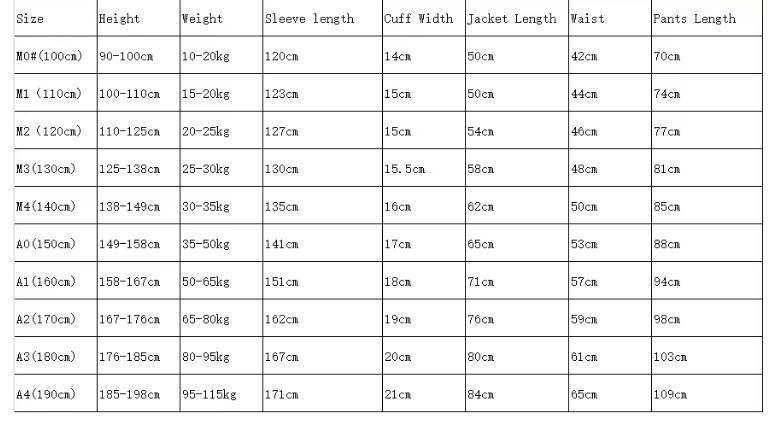 | Size | Height | Weight | Sleeve length | Cuff Width | Jacket Length | Waist | Pants Length |
|---|---|---|---|---|---|---|---|
| M0#(100cm) | 90-100cm | 10-20kg | 120cm | 14cm | 50cm | 42cm | 70cm |
| M1 (110cm) | 100-110cm | 15-20kg | 123cm | 15cm | 50cm | 44cm | 74cm |
| M2 (120cm) | 110-125cm | 20-25kg | 127cm | 15cm | 54cm | 46cm | 77cm |
| M3(130cm) | 125-138cm | 25-30kg | 130cm | 15.5cm | 58cm | 48cm | 81cm |
| M4(140cm) | 138-149cm | 30-35kg | 135cm | 16cm | 62cm | 50cm | 85cm |
| A0(150cm) | 149-158cm | 35-50kg | 141cm | 17cm | 65cm | 53cm | 88cm |
| A1(160cm) | 158-167cm | 50-65kg | 151cm | 18cm | 71cm | 57cm | 94cm |
| A2(170cm) | 167-176cm | 65-80kg | 162cm | 19cm | 76cm | 59cm | 98cm |
| A3(180cm) | 176-185cm | 80-95kg | 167cm | 20cm | 80cm | 61cm | 103cm |
| A4(190cm) | 185-198cm | 95-115kg | 171cm | 21cm | 84cm | 65cm | 109cm |